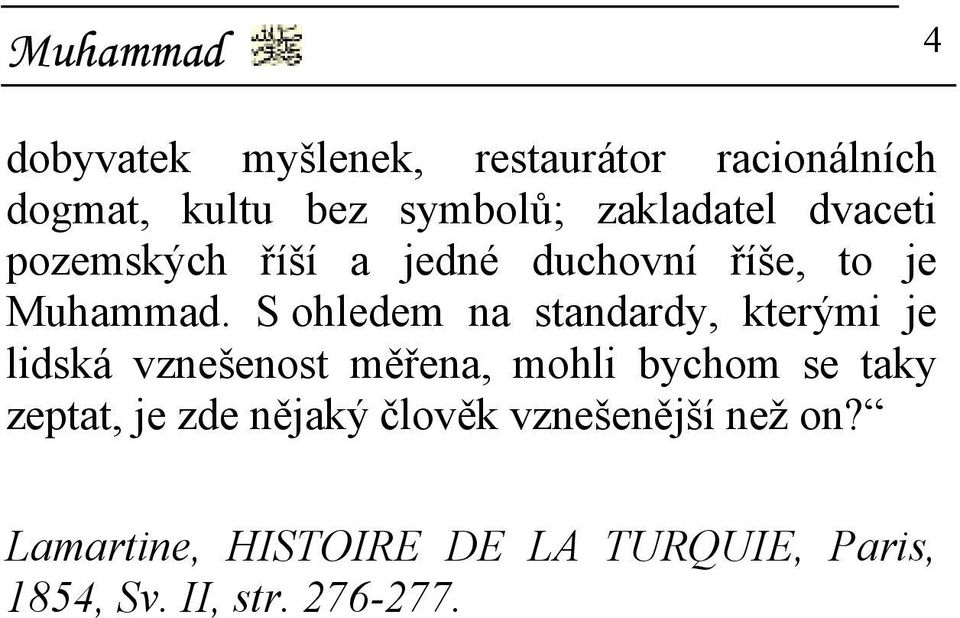 Muhammad ﷺ 4

dobyvatek myšlenek, restaurátor racionálních dogmat, kultu bez symbolů; zakladatel dvaceti pozemských říší a jedné duchovní říše, to je Muhammad. S ohledem na standardy, kterými je lidská vznešenost měřena, mohli bychom se taky zeptat, je zde nějaký člověk vznešenější než on?“

Lamartine, HISTOIRE DE LA TURQUIE, Paris, 1854, Sv. II, str. 276-277.